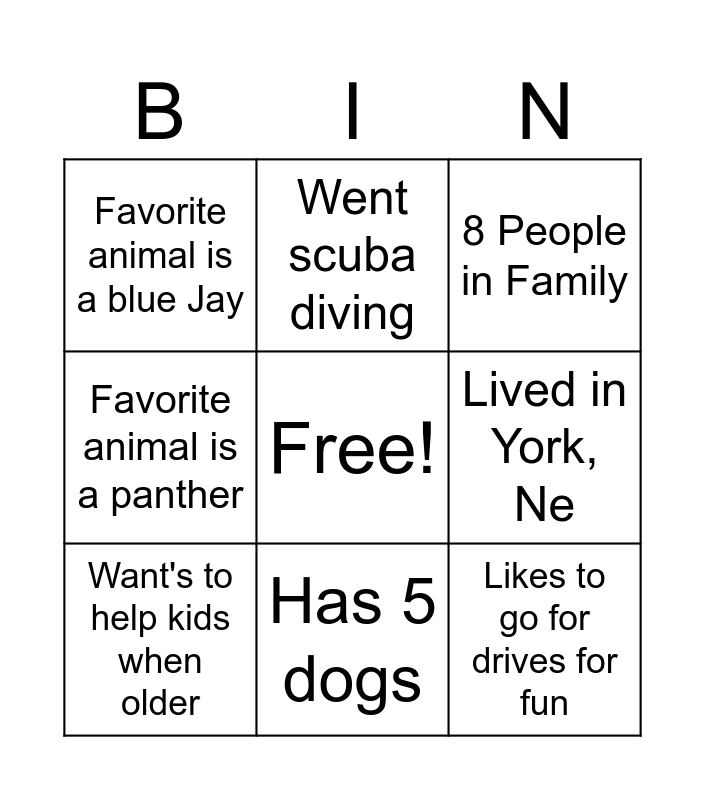 | B | I | N |
|---|---|---|
| Favorite animal is a blue Jay | Went scuba diving | 8 People in Family |
| Favorite animal is a panther | Free! | Lived in York, Ne |
| Want's to help kids when older | Has 5 dogs | Likes to go for drives for fun |